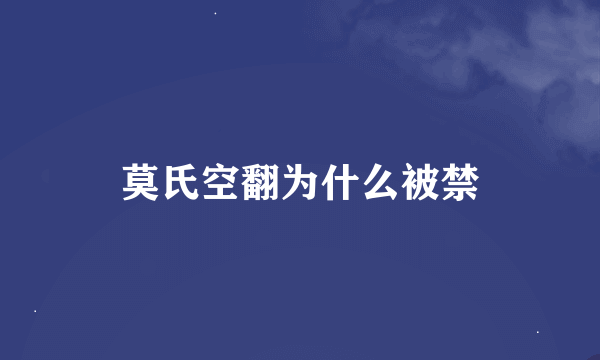 莫氏空翻为什么被禁